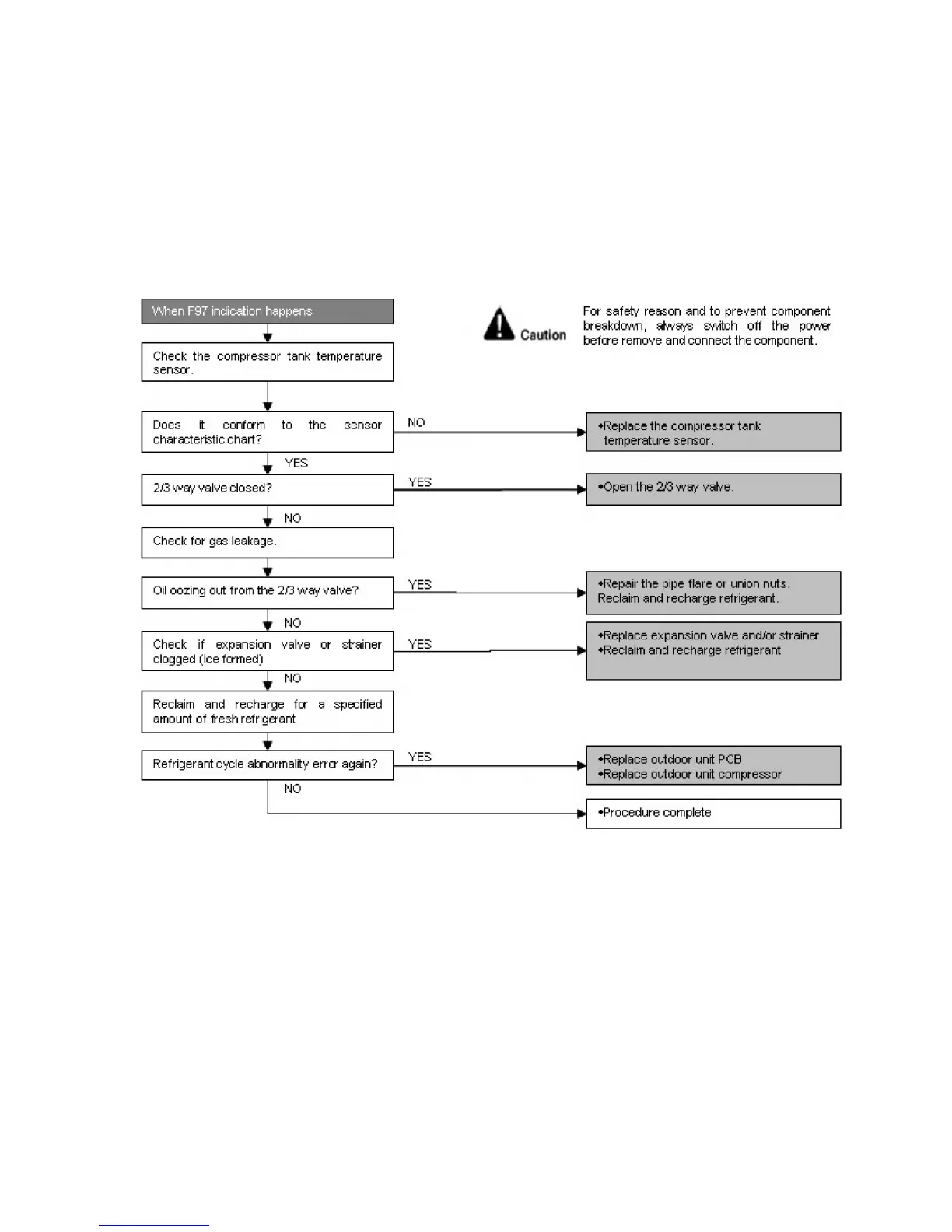 When F97 indication happens

Caution

For safety reason and to prevent component breakdown, always switch off the power before remove and connect the component.

Check the compressor tank temperature sensor.

Does it conform to the sensor characteristic chart?

NO

•Replace the compressor tank temperature sensor.

YES

2/3 way valve closed?

YES

•Open the 2/3 way valve.

NO

Check for gas leakage.

Oil oozing out from the 2/3 way valve?

YES

•Repair the pipe flare or union nuts. Reclaim and recharge refrigerant.

NO

Check if expansion valve or strainer clogged (ice formed)

YES

•Replace expansion valve and/or strainer
•Reclaim and recharge refrigerant

NO

Reclaim and recharge for a specified amount of fresh refrigerant

Refrigerant cycle abnormality error again?

YES

•Replace outdoor unit PCB
•Replace outdoor unit compressor

NO

•Procedure complete